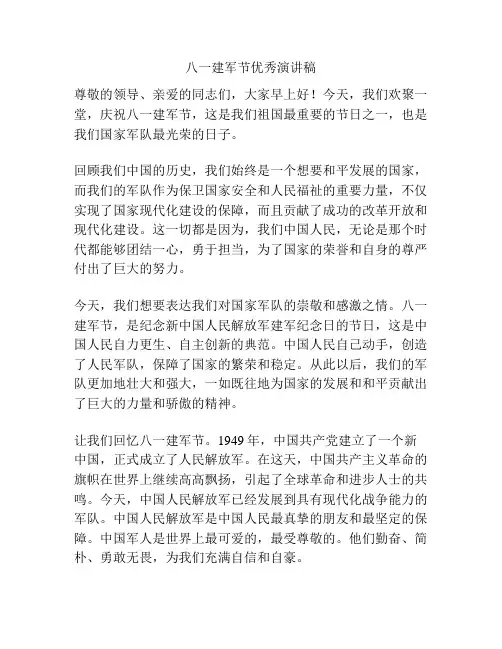 八一建军节优秀演讲稿

尊敬的领导、亲爱的同志们，大家早上好！今天，我们欢聚一堂，庆祝八一建军节，这是我们祖国最重要的节日之一，也是我们国家军队最光荣的日子。

回顾我们中国的历史，我们始终是一个想要和平发展的国家，而我们的军队作为保卫国家安全和人民福祉的重要力量，不仅实现了国家现代化建设的保障，而且贡献了成功的改革开放和现代化建设。这一切都是因为，我们中国人民，无论是那个时代都能够团结一心，勇于担当，为了国家的荣誉和自身的尊严付出了巨大的努力。

今天，我们想要表达我们对国家军队的崇敬和感激之情。八一建军节，是纪念新中国人民解放军建军纪念日的节日，这是中国人民自力更生、自主创新的典范。中国人民自己动手，创造了人民军队，保障了国家的繁荣和稳定。从此以后，我们的军队更加地壮大和强大，一如既往地为国家的发展和和平贡献出了巨大的力量和骄傲的精神。

让我们回忆八一建军节。1949 年，中国共产党建立了一个新中国，正式成立了人民解放军。在这天，中国共产主义革命的旗帜在世界上继续高高飘扬，引起了全球革命和进步人士的共鸣。今天，中国人民解放军已经发展到具有现代化战争能力的军队。中国人民解放军是中国人民最真挚的朋友和最坚定的保障。中国军人是世界上最可爱的，最受尊敬的。他们勤奋、简朴、勇敢无畏，为我们充满自信和自豪。